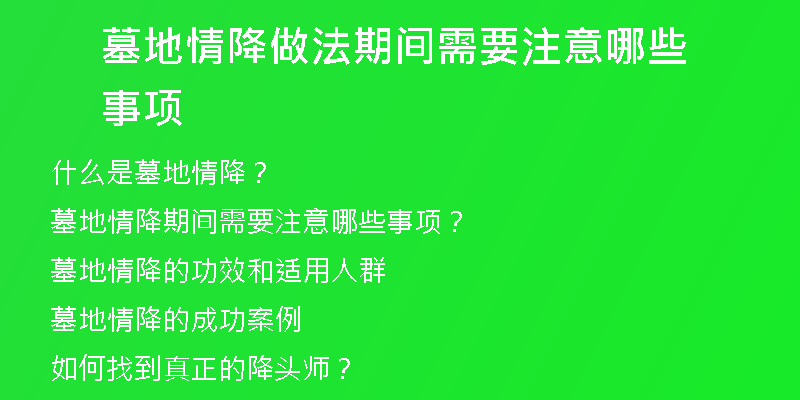 墓地情降做法期间需要注意哪些事项

什么是墓地情降？

墓地情降期间需要注意哪些事项？

墓地情降的功效和适用人群

墓地情降的成功案例

如何找到真正的降头师？